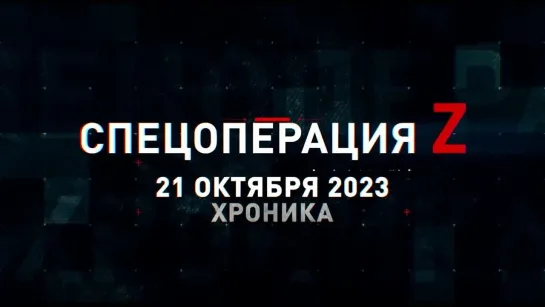 СПЕЦОПЕРАЦИЯ Z
21 ОКТЯБРЯ 2023
ХРОНИКА